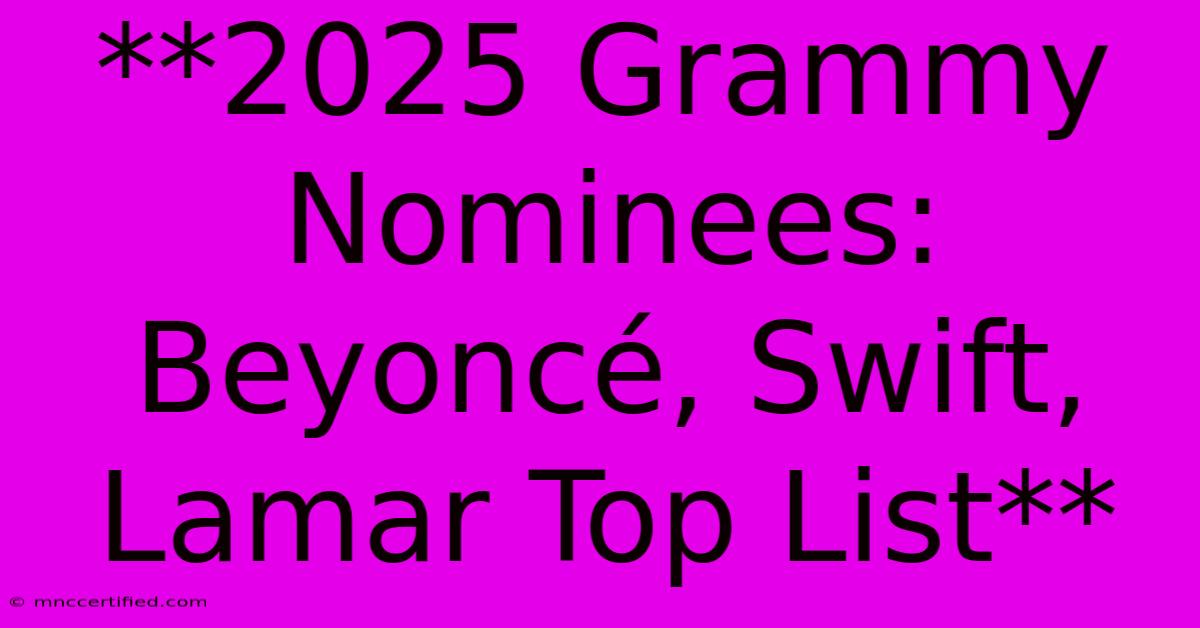 **2025 Grammy Nominees: Beyoncé, Swift, Lamar Top List**

© mnccertified.com